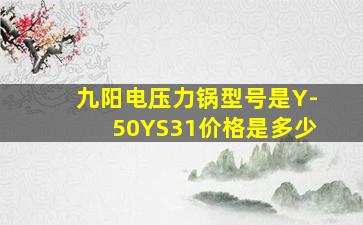 九阳电压力锅型号是Y-50YS31价格是多少